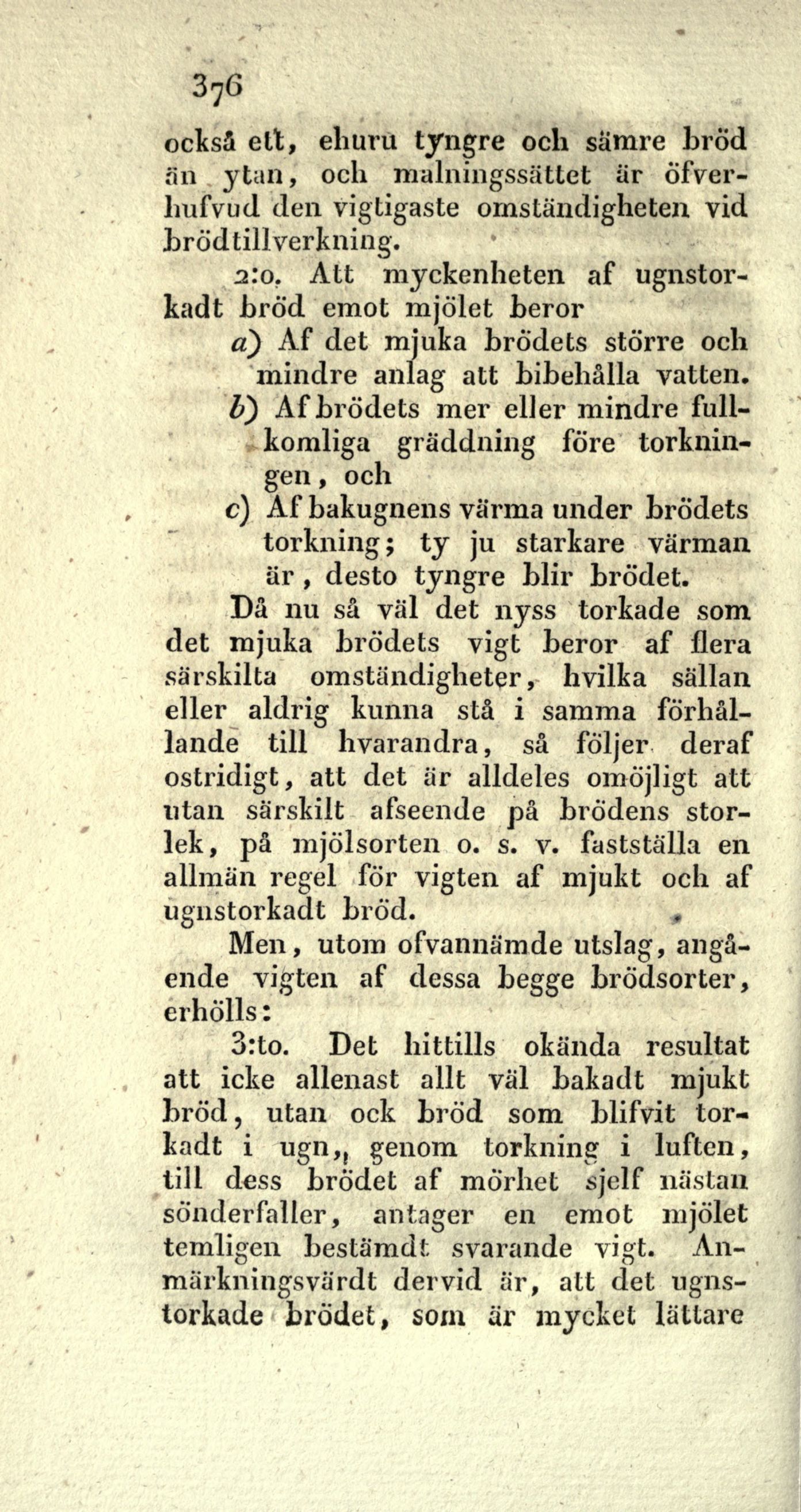 376

också ett, ehuru tyngre och sämre bröd än ytan, och malningssättet är öfverhufvud den vigtigaste omständigheten vid brödtillverkning.

2:o. Att myckenheten af ugnstorkadt bröd emot mjölet beror

a) Af det mjuka brödets större och mindre anlag att bibehålla vatten.

b) Af brödets mer eller mindre fullkomliga gräddning före torkningen, och

c) Af bakugnens värma under brödets torkning; ty ju starkare värman är, desto tyngre blir brödet.

Då nu så väl det nyss torkade som det mjuka brödets vigt beror af flera särskilta omständigheter, hvilka sällan eller aldrig kunna stå i samma förhållande till hvarandra, så följer deraf ostridigt, att det är alldeles omöjligt att utan särskilt afseende på brödens storlek, på mjölsorten o. s. v. fastställa en allmän regel för vigten af mjukt och af ugnstorkadt bröd.

Men, utom ofvannämde utslag, angående vigten af dessa begge brödsorter, erhölls:

3:to. Det hittills okända resultat att icke allenast allt väl bakadt mjukt bröd, utan ock bröd som blifvit torkadt i ugn,, genom torkning i luften, till dess brödet af mörhet sjelf nästan sönderfaller, antager en emot mjölet temligen bestämdt svarande vigt. Anmärkningsvärdt dervid är, att det ugnstorkade brödet, som är mycket lättare